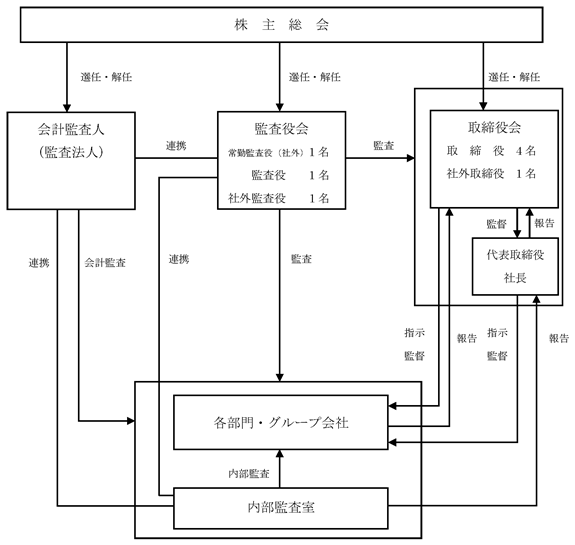 株 主 総 会

選任・解任

選任・解任

選任・解任

会計監査人
（監査法人）

連携

監査役会
常勤監査役（社外）1名
監査役 1名
社外監査役 1名

監査

取締役会
取 締 役 4名
社外取締役 1名

監督

報告

代表取締役
社長

連携

会計監査

連携

監査

指示
監督

報告

指示
監督

報告

各部門・グループ会社

内部監査

内部監査室